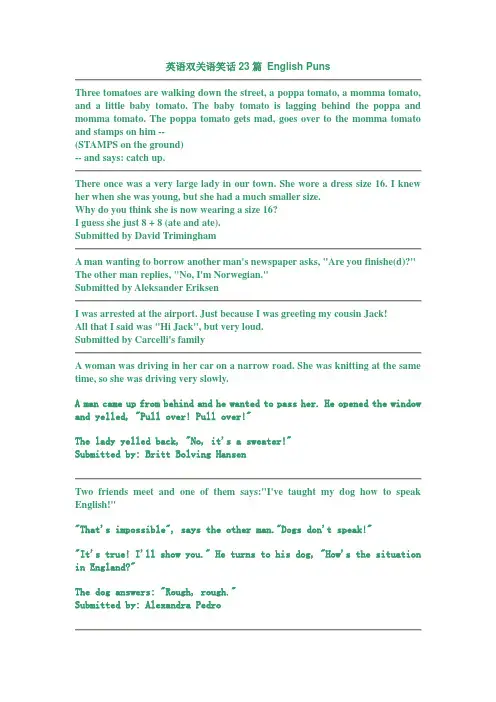 英语双关语笑话 23 篇 English Puns

Three tomatoes are walking down the street, a poppa tomato, a momma tomato, and a little baby tomato. The baby tomato is lagging behind the poppa and momma tomato. The poppa tomato gets mad, goes over to the momma tomato and stamps on him --
(STAMPS on the ground)
-- and says: catch up.

There once was a very large lady in our town. She wore a dress size 16. I knew her when she was young, but she had a much smaller size.
Why do you think she is now wearing a size 16?
I guess she just 8 + 8 (ate and ate).
Submitted by David Trimingham

A man wanting to borrow another man's newspaper asks, "Are you finishe(d)?"
The other man replies, "No, I'm Norwegian."
Submitted by Aleksander Eriksen

I was arrested at the airport. Just because I was greeting my cousin Jack!
All that I said was "Hi Jack", but very loud.
Submitted by Carcelli's family

A woman was driving in her car on a narrow road. She was knitting at the same time, so she was driving very slowly.

A man came up from behind and he wanted to pass her. He opened the window and yelled, "Pull over! Pull over!"

The lady yelled back, "No, it's a sweater!"
Submitted by: Britt Bolving Hansen

Two friends meet and one of them says:"I've taught my dog how to speak English!"

"That's impossible", says the other man."Dogs don't speak!"

"It's true! I'll show you." He turns to his dog, "How's the situation in England?"

The dog answers: "Rough, rough."
Submitted by: Alexandra Pedro